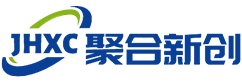 JHXC 聚合新创